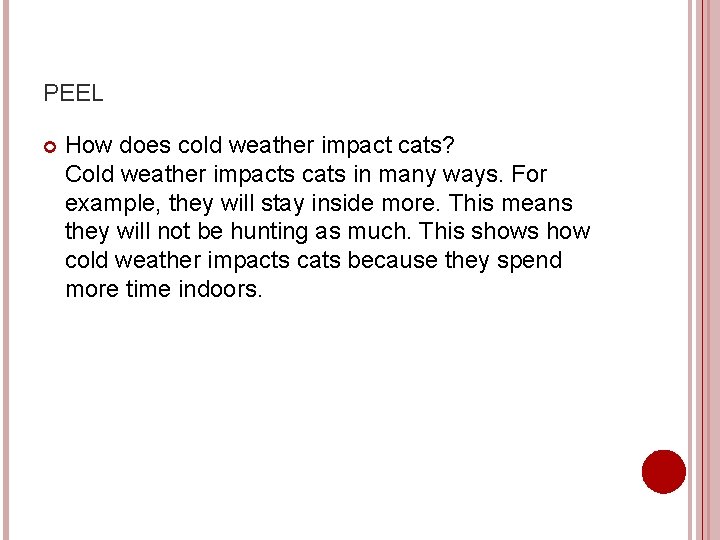 PEEL

How does cold weather impact cats?
Cold weather impacts cats in many ways. For example, they will stay inside more. This means they will not be hunting as much. This shows how cold weather impacts cats because they spend more time indoors.